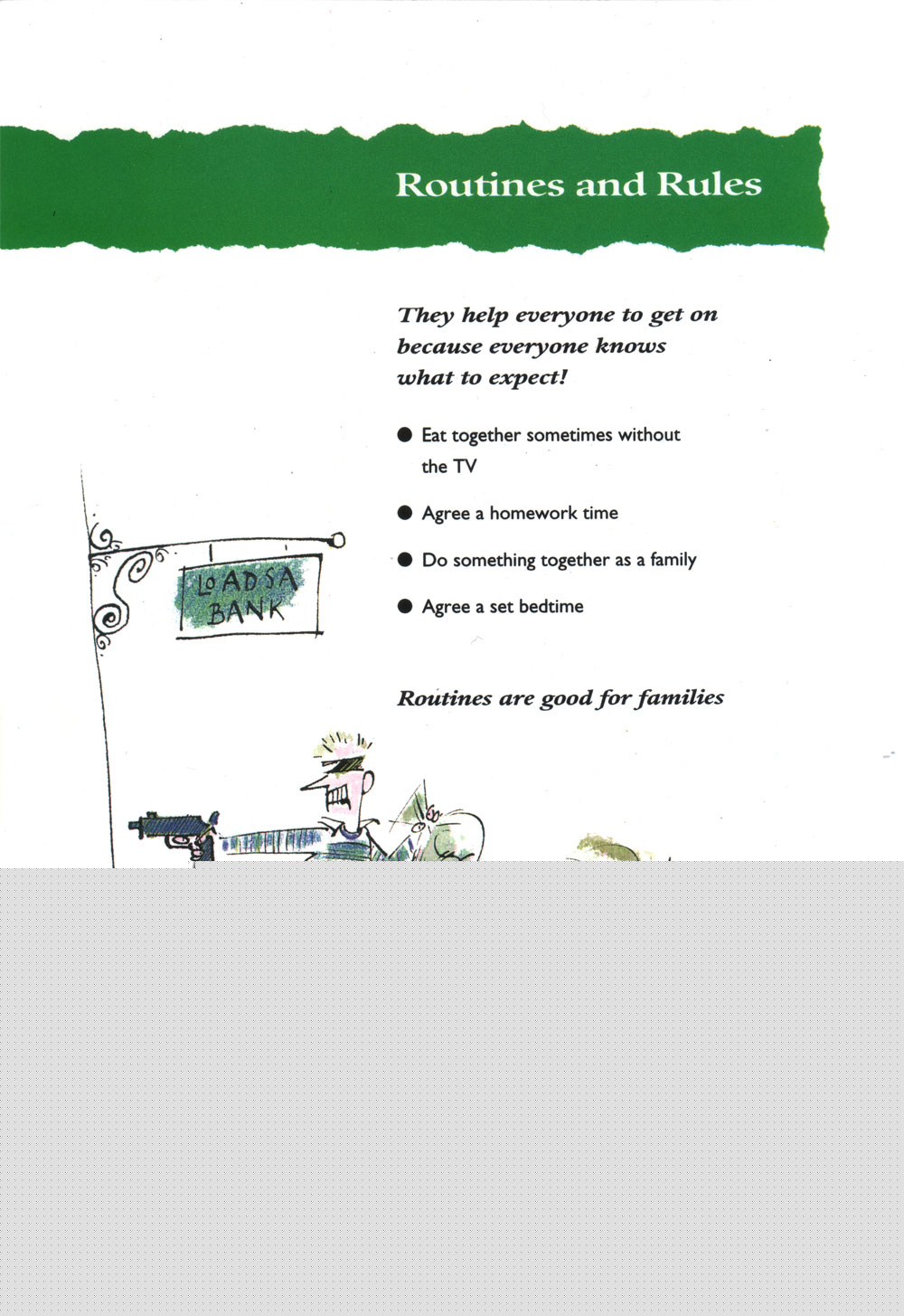 Routines and Rules

They help everyone to get on because everyone knows what to expect!

● Eat together sometimes without the TV

● Agree a homework time

● Do something together as a family

● Agree a set bedtime

Routines are good for families

LOADSA BANK